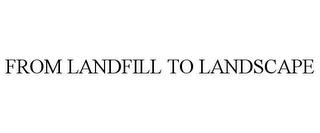 FROM LANDFILL TO LANDSCAPE